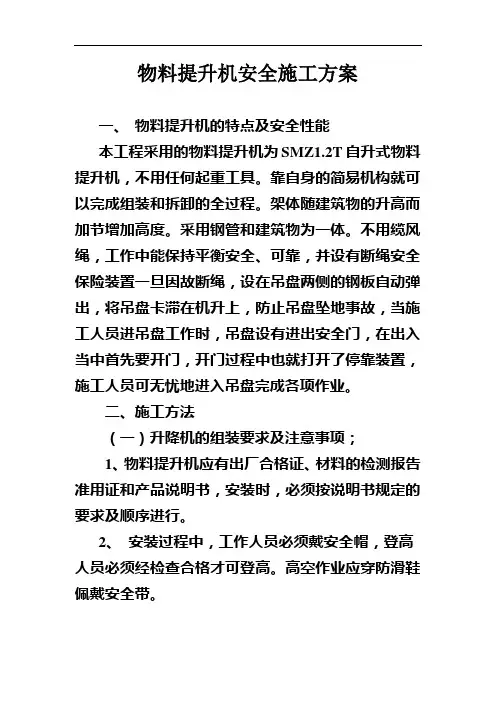 物料提升机安全施工方案

一、 物料提升机的特点及安全性能

本工程采用的物料提升机为SMZ1.2T自升式物料提升机，不用任何起重工具。靠自身的简易机构就可以完成组装和拆卸的全过程。架体随建筑物的升高而加节增加高度。采用钢管和建筑物为一体。不用缆风绳，工作中能保持平衡安全、可靠，并设有断绳安全保险装置一旦因故断绳，设在吊盘两侧的钢板自动弹出，将吊盘卡滞在机升上，防止吊盘坠地事故，当施工人员进吊盘工作时，吊盘设有进出安全门，在出入当中首先要开门，开门过程中也就打开了停靠装置，施工人员可无忧地进入吊盘完成各项作业。

二、施工方法

（一）升降机的组装要求及注意事项；

1、物料提升机应有出厂合格证、材料的检测报告准用证和产品说明书，安装时，必须按说明书规定的要求及顺序进行。

2、 安装过程中，工作人员必须戴安全帽，登高人员必须经检查合格才可登高。高空作业应穿防滑鞋佩戴安全带。